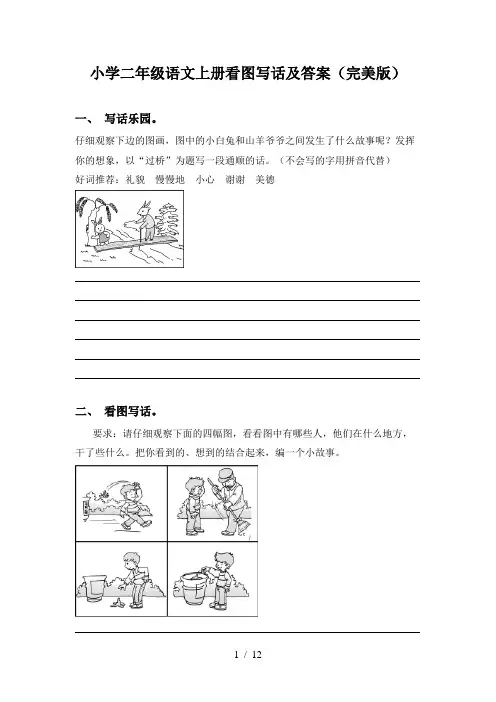 小学二年级语文上册看图写话及答案（完美版）

一、 写话乐园。

仔细观察下边的图画，图中的小白兔和山羊爷爷之间发生了什么故事呢？发挥你的想象，以“过桥”为题写一段通顺的话。（不会写的字用拼音代替）

好词推荐：礼貌 慢慢地 小心 谢谢 美德

二、 看图写话。

要求：请仔细观察下面的四幅图，看看图中有哪些人，他们在什么地方，干了些什么。把你看到的、想到的结合起来，编一个小故事。

1 / 12